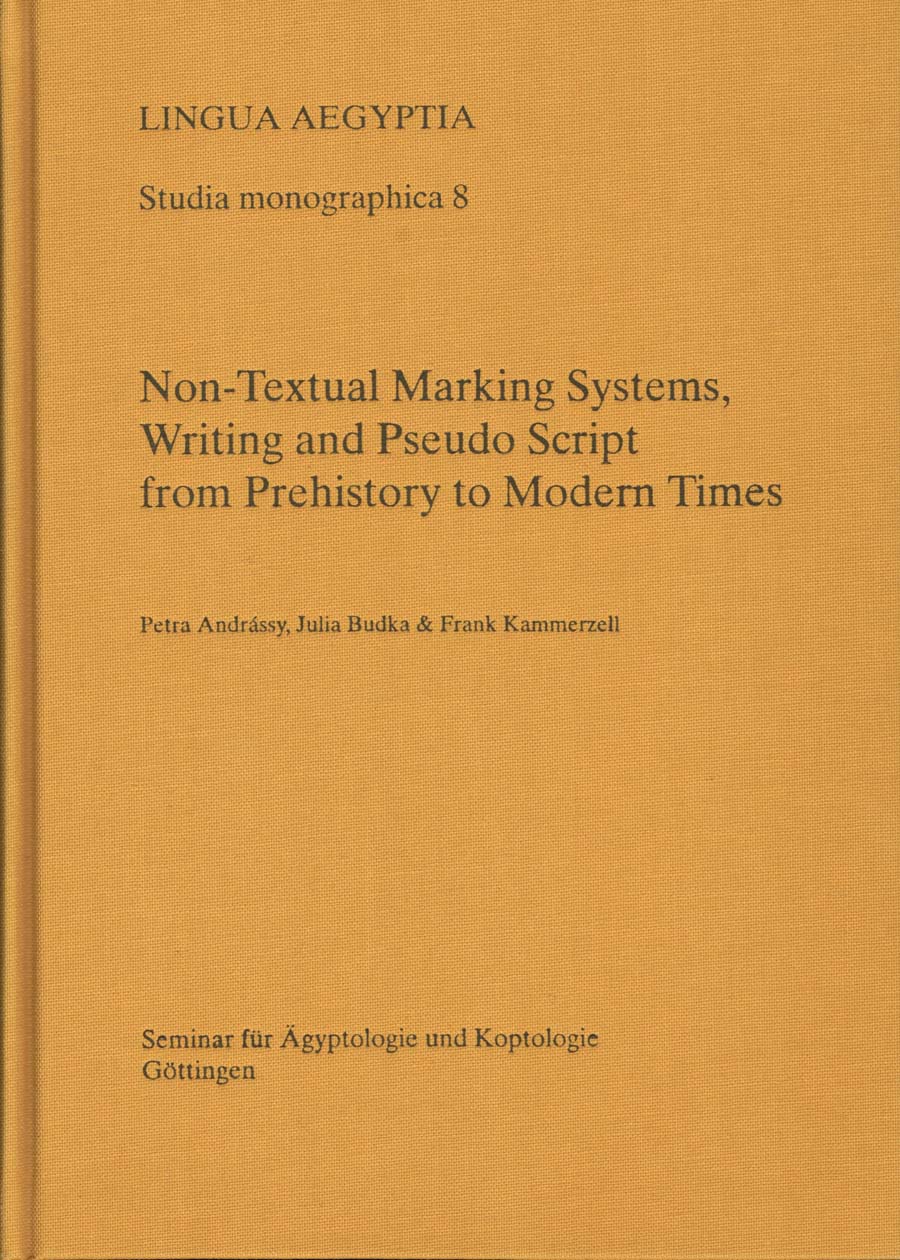 LINGUA AEGYPTIA

Studia monographica 8

Non-Textual Marking Systems,
Writing and Pseudo Script
from Prehistory to Modern Times

Petra Andrássy, Julia Budka & Frank Kammerzell

Seminar für Ägyptologie und Koptologie
Göttingen